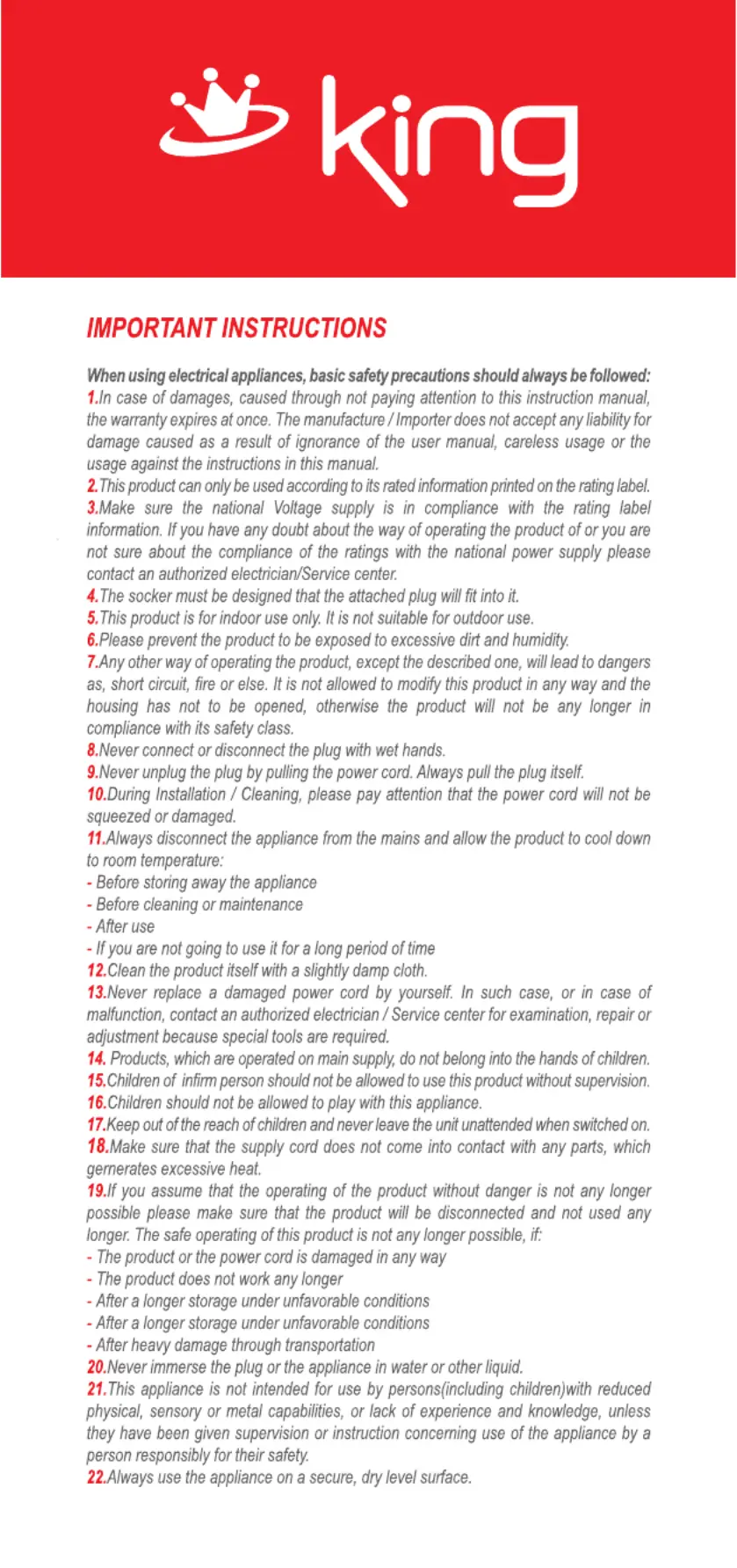 king

IMPORTANT INSTRUCTIONS

When using electrical appliances, basic safety precautions should always be followed:
1.In case of damages, caused through not paying attention to this instruction manual, the warranty expires at once. The manufacture / Importer does not accept any liability for damage caused as a result of ignorance of the user manual, careless usage or the usage against the instructions in this manual.
2.This product can only be used according to its rated information printed on the rating label.
3.Make sure the national Voltage supply is in compliance with the rating label information. If you have any doubt about the way of operating the product of or you are not sure about the compliance of the ratings with the national power supply please contact an authorized electrician/Service center.
4.The socker must be designed that the attached plug will fit into it.
5.This product is for indoor use only. It is not suitable for outdoor use.
6.Please prevent the product to be exposed to excessive dirt and humidity.
7.Any other way of operating the product, except the described one, will lead to dangers as, short circuit, fire or else. It is not allowed to modify this product in any way and the housing has not to be opened, otherwise the product will not be any longer in compliance with its safety class.
8.Never connect or disconnect the plug with wet hands.
9.Never unplug the plug by pulling the power cord. Always pull the plug itself.
10.During Installation / Cleaning, please pay attention that the power cord will not be squeezed or damaged.
11.Always disconnect the appliance from the mains and allow the product to cool down to room temperature:
- Before storing away the appliance
- Before cleaning or maintenance
- After use
- If you are not going to use it for a long period of time
12.Clean the product itself with a slightly damp cloth.
13.Never replace a damaged power cord by yourself. In such case, or in case of malfunction, contact an authorized electrician / Service center for examination, repair or adjustment because special tools are required.
14. Products, which are operated on main supply, do not belong into the hands of children.
15.Children of infirm person should not be allowed to use this product without supervision.
16.Children should not be allowed to play with this appliance.
17.Keep out of the reach of children and never leave the unit unattended when switched on.
18.Make sure that the supply cord does not come into contact with any parts, which gernerates excessive heat.
19.If you assume that the operating of the product without danger is not any longer possible please make sure that the product will be disconnected and not used any longer. The safe operating of this product is not any longer possible, if:
- The product or the power cord is damaged in any way
- The product does not work any longer
- After a longer storage under unfavorable conditions
- After a longer storage under unfavorable conditions
- After heavy damage through transportation
20.Never immerse the plug or the appliance in water or other liquid.
21.This appliance is not intended for use by persons(including children)with reduced physical, sensory or metal capabilities, or lack of experience and knowledge, unless they have been given supervision or instruction concerning use of the appliance by a person responsibly for their safety.
22.Always use the appliance on a secure, dry level surface.